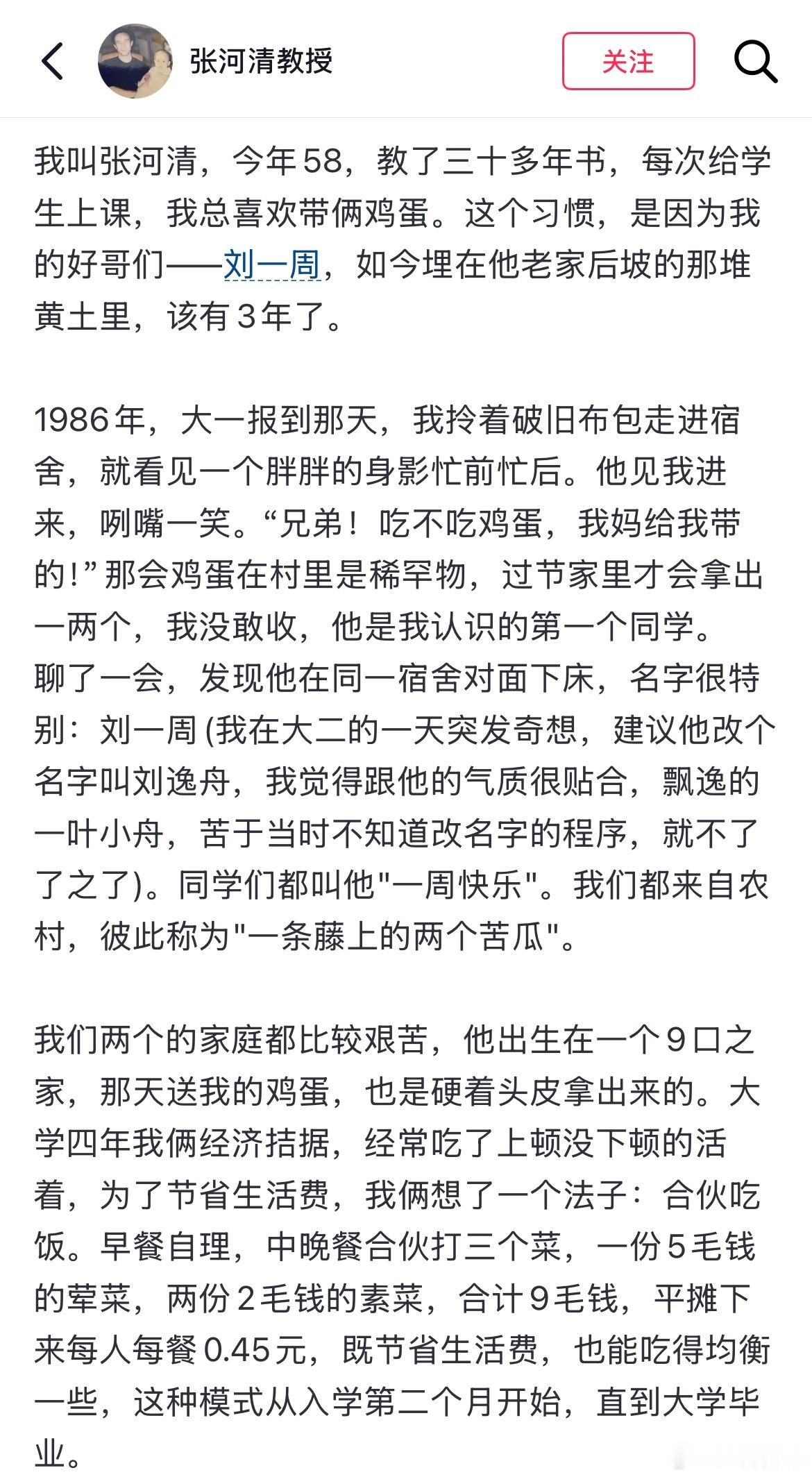 张河清教授

关注

我叫张河清，今年58，教了三十多年书，每次给学生上课，我总喜欢带俩鸡蛋。这个习惯，是因为我的好哥们——刘一周，如今埋在他老家后坡的那堆黄土里，该有3年了。

1986年，大一报到那天，我拎着破旧布包走进宿舍，就看见一个胖胖的身影忙前忙后。他见我进来，咧嘴一笑。“兄弟！吃不吃鸡蛋，我妈给我带的！”那会鸡蛋在村里是稀罕物，过节家里才会拿出一两个，我没敢收，他是我认识的第一个同学。聊了一会，发现他在同一宿舍对面下床，名字很特别：刘一周 (我在大二的一天突发奇想，建议他改个名字叫刘逸舟，我觉得跟他的气质很贴合，飘逸的一叶小舟，苦于当时不知道改名字的程序，就不了了之了)。同学们都叫他"一周快乐"。我们都来自农村，彼此称为"一条藤上的两个苦瓜"。

我们两个的家庭都比较艰苦，他出生在一个9口之家，那天送我的鸡蛋，也是硬着头皮拿出来的。大学四年我俩经济拮据，经常吃了上顿没下顿的活着，为了节省生活费，我俩想了一个法子：合伙吃饭。早餐自理，中晚餐合伙打三个菜，一份5毛钱的荤菜，两份2毛钱的素菜，合计9毛钱，平摊下来每人每餐0.45元，既节省生活费，也能吃得均衡一些，这种模式从入学第二个月开始，直到大学毕业。